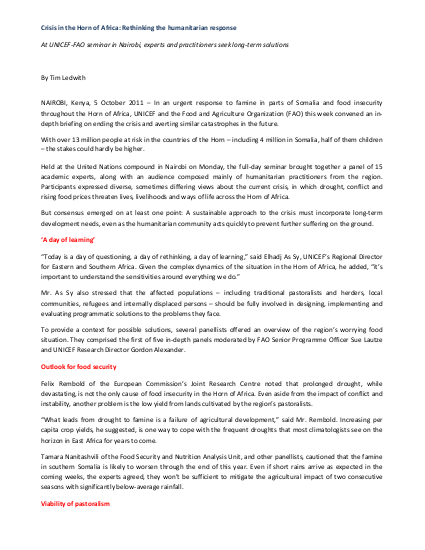 Crisis in the Horn of Africa: Rethinking the humanitarian response

At UNICEF-FAO seminar in Nairobi, experts and practitioners seek long-term solutions

By Tim Ledwith

NAIROBI, Kenya, 5 October 2011 – In an urgent response to famine in parts of Somalia and food insecurity throughout the Horn of Africa, UNICEF and the Food and Agriculture Organization (FAO) this week convened an in-depth briefing on ending the crisis and averting similar catastrophes in the future.

With over 13 million people at risk in the countries of the Horn – including 4 million in Somalia, half of them children – the stakes could hardly be higher.

Held at the United Nations compound in Nairobi on Monday, the full-day seminar brought together a panel of 15 academic experts, along with an audience composed mainly of humanitarian practitioners from the region. Participants expressed diverse, sometimes differing views about the current crisis, in which drought, conflict and rising food prices threaten lives, livelihoods and ways of life across the Horn of Africa.

But consensus emerged on at least one point: A sustainable approach to the crisis must incorporate long-term development needs, even as the humanitarian community acts quickly to prevent further suffering on the ground.

'A day of learning'

"Today is a day of questioning, a day of rethinking, a day of learning," said Elhadj As Sy, UNICEF's Regional Director for Eastern and Southern Africa. Given the complex dynamics of the situation in the Horn of Africa, he added, "it's important to understand the sensitivities around everything we do."

Mr. As Sy also stressed that the affected populations – including traditional pastoralists and herders, local communities, refugees and internally displaced persons – should be fully involved in designing, implementing and evaluating programmatic solutions to the problems they face.

To provide a context for possible solutions, several panellists offered an overview of the region's worrying food situation. They comprised the first of five in-depth panels moderated by FAO Senior Programme Officer Sue Lautze and UNICEF Research Director Gordon Alexander.

Outlook for food security

Felix Rembold of the European Commission's Joint Research Centre noted that prolonged drought, while devastating, is not the only cause of food insecurity in the Horn of Africa. Even aside from the impact of conflict and instability, another problem is the low yield from lands cultivated by the region's pastoralists.

"What leads from drought to famine is a failure of agricultural development," said Mr. Rembold. Increasing per capita crop yields, he suggested, is one way to cope with the frequent droughts that most climatologists see on the horizon in East Africa for years to come.

Tamara Nanitashvili of the Food Security and Nutrition Analysis Unit, and other panellists, cautioned that the famine in southern Somalia is likely to worsen through the end of this year. Even if short rains arrive as expected in the coming weeks, the experts agreed, they won't be sufficient to mitigate the agricultural impact of two consecutive seasons with significantly below-average rainfall.

Viability of pastoralism